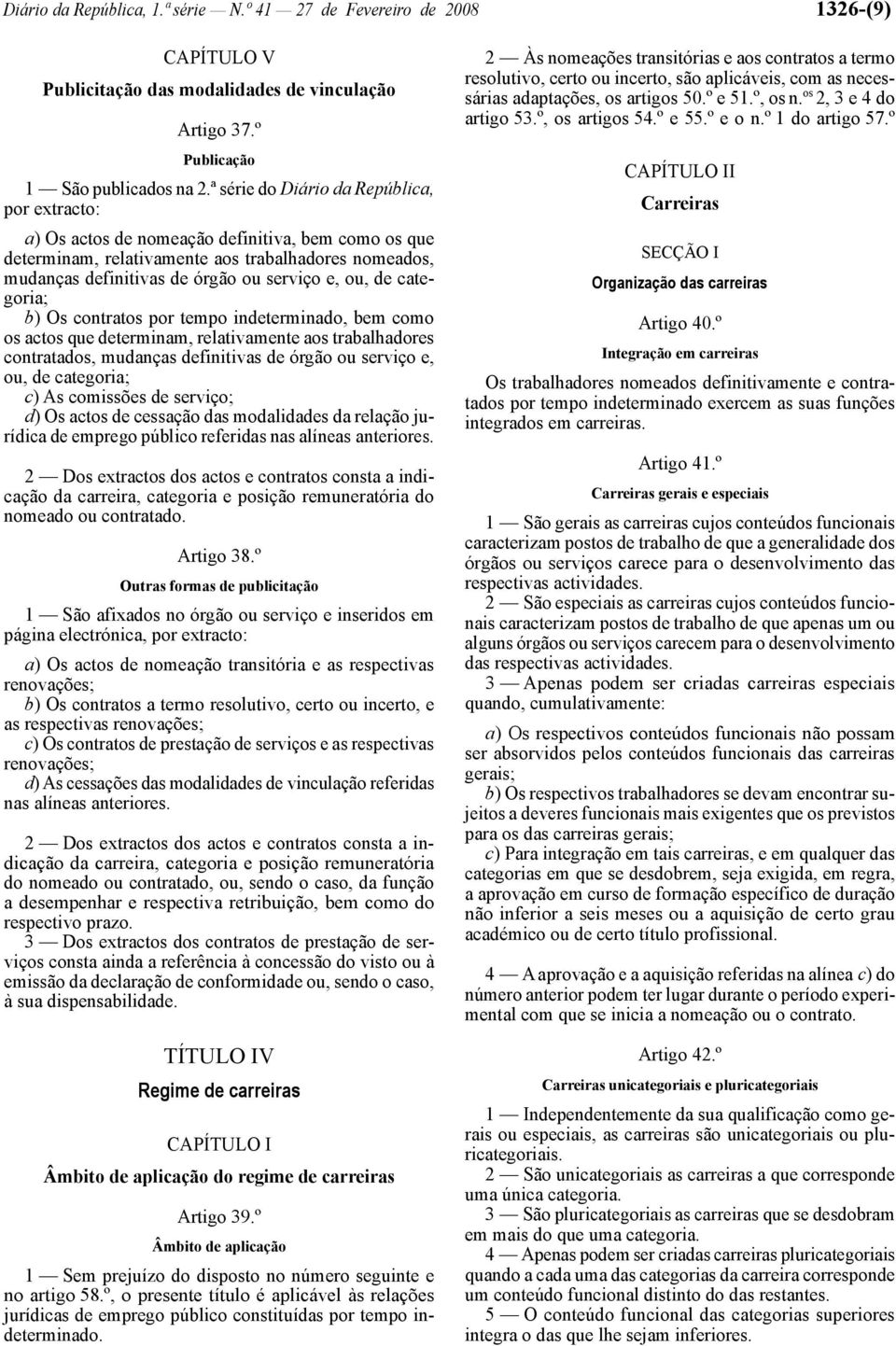 Diário da República, 1.ª série — N.º 41 — 27 de Fevereiro de 2008 1326-(9)

CAPÍTULO V

Publicitação das modalidades de vinculação

Artigo 37.º

Publicação

1 — São publicados na 2.ª série do Diário da República, por extracto:

a) Os actos de nomeação definitiva, bem como os que determinam, relativamente aos trabalhadores nomeados, mudanças definitivas de órgão ou serviço e, ou, de categoria;
b) Os contratos por tempo indeterminado, bem como os actos que determinam, relativamente aos trabalhadores contratados, mudanças definitivas de órgão ou serviço e, ou, de categoria;
c) As comissões de serviço;
d) Os actos de cessação das modalidades da relação jurídica de emprego público referidas nas alíneas anteriores.

2 — Dos extractos dos actos e contratos consta a indicação da carreira, categoria e posição remuneratória do nomeado ou contratado.

Artigo 38.º

Outras formas de publicitação

1 — São afixados no órgão ou serviço e inseridos em página electrónica, por extracto:

a) Os actos de nomeação transitória e as respectivas renovações;
b) Os contratos a termo resolutivo, certo ou incerto, e as respectivas renovações;
c) Os contratos de prestação de serviços e as respectivas renovações;
d) As cessações das modalidades de vinculação referidas nas alíneas anteriores.

2 — Dos extractos dos actos e contratos consta a indicação da carreira, categoria e posição remuneratória do nomeado ou contratado, ou, sendo o caso, da função a desempenhar e respectiva retribuição, bem como do respectivo prazo.
3 — Dos extractos dos contratos de prestação de serviços consta ainda a referência à concessão do visto ou à emissão da declaração de conformidade ou, sendo o caso, à sua dispensabilidade.

TÍTULO IV

Regime de carreiras

CAPÍTULO I

Âmbito de aplicação do regime de carreiras

Artigo 39.º

Âmbito de aplicação

1 — Sem prejuízo do disposto no número seguinte e no artigo 58.º, o presente título é aplicável às relações jurídicas de emprego público constituídas por tempo indeterminado.

2 — Às nomeações transitórias e aos contratos a termo resolutivo, certo ou incerto, são aplicáveis, com as necessárias adaptações, os artigos 50.º e 51.º, os n.os 2, 3 e 4 do artigo 53.º, os artigos 54.º e 55.º e o n.º 1 do artigo 57.º

CAPÍTULO II

Carreiras

SECÇÃO I

Organização das carreiras

Artigo 40.º

Integração em carreiras

Os trabalhadores nomeados definitivamente e contratados por tempo indeterminado exercem as suas funções integrados em carreiras.

Artigo 41.º

Carreiras gerais e especiais

1 — São gerais as carreiras cujos conteúdos funcionais caracterizam postos de trabalho de que a generalidade dos órgãos ou serviços carece para o desenvolvimento das respectivas actividades.
2 — São especiais as carreiras cujos conteúdos funcionais caracterizam postos de trabalho de que apenas um ou alguns órgãos ou serviços carecem para o desenvolvimento das respectivas actividades.
3 — Apenas podem ser criadas carreiras especiais quando, cumulativamente:

a) Os respectivos conteúdos funcionais não possam ser absorvidos pelos conteúdos funcionais das carreiras gerais;
b) Os respectivos trabalhadores se devam encontrar sujeitos a deveres funcionais mais exigentes que os previstos para os das carreiras gerais;
c) Para integração em tais carreiras, e em qualquer das categorias em que se desdobrem, seja exigida, em regra, a aprovação em curso de formação específico de duração não inferior a seis meses ou a aquisição de certo grau académico ou de certo título profissional.

4 — A aprovação e a aquisição referidas na alínea c) do número anterior podem ter lugar durante o período experimental com que se inicia a nomeação ou o contrato.

Artigo 42.º

Carreiras unicategoriais e pluricategoriais

1 — Independentemente da sua qualificação como gerais ou especiais, as carreiras são unicategoriais ou pluricategoriais.
2 — São unicategoriais as carreiras a que corresponde uma única categoria.
3 — São pluricategoriais as carreiras que se desdobram em mais do que uma categoria.
4 — Apenas podem ser criadas carreiras pluricategoriais quando a cada uma das categorias da carreira corresponde um conteúdo funcional distinto do das restantes.
5 — O conteúdo funcional das categorias superiores integra o das que lhe sejam inferiores.